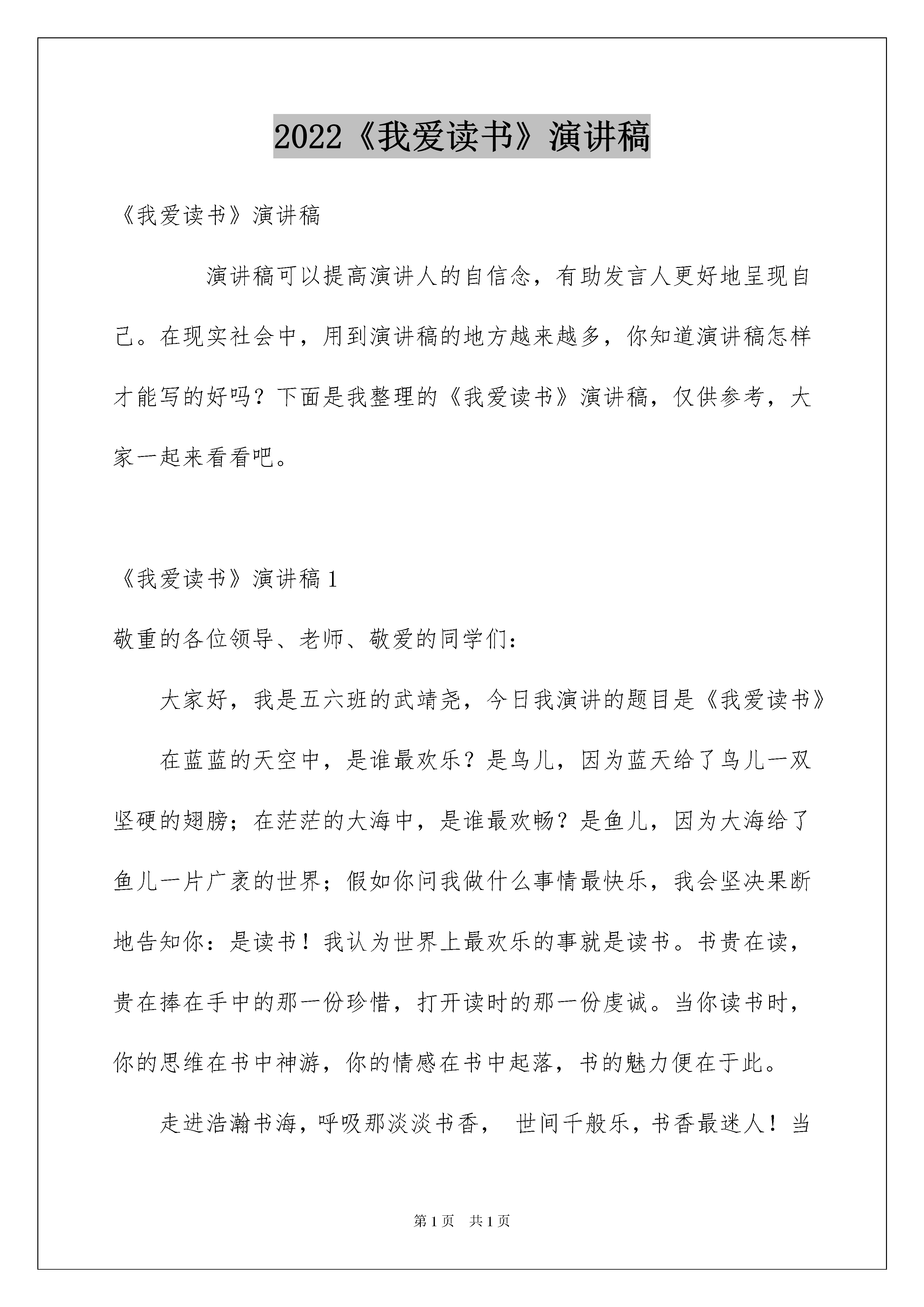 2022《我爱读书》演讲稿

《我爱读书》演讲稿

演讲稿可以提高演讲人的自信念，有助发言人更好地呈现自己。在现实社会中，用到演讲稿的地方越来越多，你知道演讲稿怎样才能写的好吗？下面是我整理的《我爱读书》演讲稿，仅供参考，大家一起来看看吧。

《我爱读书》演讲稿1

敬重的各位领导、老师、敬爱的同学们：

大家好，我是五六班的武靖尧，今日我演讲的题目是《我爱读书》

在蓝蓝的天空中，是谁最欢乐？是鸟儿，因为蓝天给了鸟儿一双坚硬的翅膀；在茫茫的大海中，是谁最欢畅？是鱼儿，因为大海给了鱼儿一片广袤的世界；假如你问我做什么事情最快乐，我会坚决果断地告知你：是读书！我认为世界上最欢乐的事就是读书。书贵在读，贵在捧在手中的那一份珍惜，打开读时的那一份虔诚。当你读书时，你的思维在书中神游，你的情感在书中起落，书的魅力便在于此。

走进浩瀚书海，呼吸那淡淡书香， 世间千般乐，书香最迷人！当

第1页 共1页